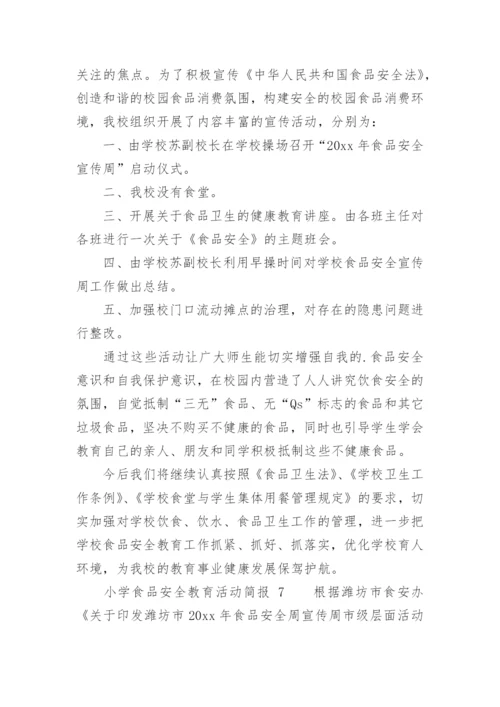 关注的焦点。为了积极宣传《中华人民共和国食品安全法》，创造和谐的校园食品消费氛围，构建安全的校园食品消费环境，我校组织开展了内容丰富的宣传活动，分别为：

一、由学校苏副校长在学校操场召开“20xx 年食品安全宣传周”启动仪式。

二、我校没有食堂。

三、开展关于食品卫生的健康教育讲座。由各班主任对各班进行一次关于《食品安全》的主题班会。

四、由学校苏副校长利用早操时间对学校食品安全宣传周工作做出总结。

五、加强校门口流动摊点的治理，对存在的隐患问题进行整改。

通过这些活动让广大师生能切实增强自我的.食品安全意识和自我保护意识，在校园内营造了人人讲究饮食安全的氛围，自觉抵制“三无”食品、无“Qs”标志的食品和其它垃圾食品，坚决不购买不健康的食品，同时也引导学生学会教育自己的亲人、朋友和同学积极抵制这些不健康食品。

今后我们将继续认真按照《食品卫生法》、《学校卫生工作条例》、《学校食堂与学生集体用餐管理规定》的要求，切实加强对学校饮食、饮水、食品卫生工作的管理，进一步把学校食品安全教育工作抓紧、抓好、抓落实，优化学校育人环境，为我校的教育事业健康发展保驾护航。

小学食品安全教育活动简报 7　　根据潍坊市食安办《关于印发潍坊市 20xx 年食品安全周宣传周市级层面活动